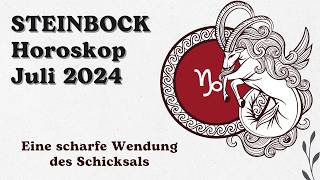 STEINBOCK
Horoskop
Juli 2024

♑

Eine scharfe Wendung
des Schicksals